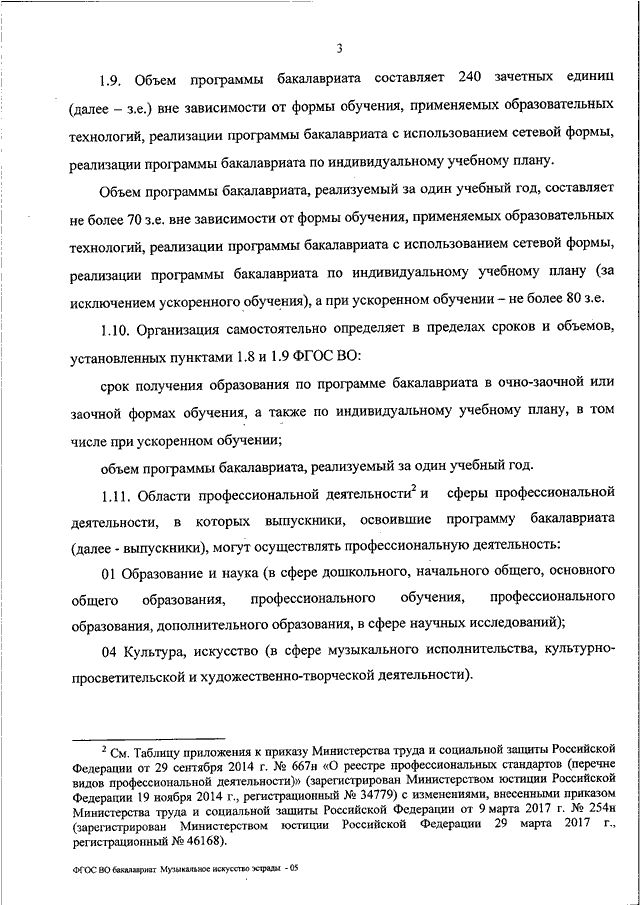 3

1.9. Объем программы бакалавриата составляет 240 зачетных единиц (далее – з.е.) вне зависимости от формы обучения, применяемых образовательных технологий, реализации программы бакалавриата с использованием сетевой формы, реализации программы бакалавриата по индивидуальному учебному плану.

Объем программы бакалавриата, реализуемый за один учебный год, составляет не более 70 з.е. вне зависимости от формы обучения, применяемых образовательных технологий, реализации программы бакалавриата с использованием сетевой формы, реализации программы бакалавриата по индивидуальному учебному плану (за исключением ускоренного обучения), а при ускоренном обучении – не более 80 з.е.

1.10. Организация самостоятельно определяет в пределах сроков и объемов, установленных пунктами 1.8 и 1.9 ФГОС ВО:

срок получения образования по программе бакалавриата в очно-заочной или заочной формах обучения, а также по индивидуальному учебному плану, в том числе при ускоренном обучении;

объем программы бакалавриата, реализуемый за один учебный год.

1.11. Области профессиональной деятельности$^2$ и сферы профессиональной деятельности, в которых выпускники, освоившие программу бакалавриата (далее - выпускники), могут осуществлять профессиональную деятельность:

01 Образование и наука (в сфере дошкольного, начального общего, основного общего образования, профессионального обучения, профессионального образования, дополнительного образования, в сфере научных исследований);

04 Культура, искусство (в сфере музыкального исполнительства, культурно-просветительской и художественно-творческой деятельности).

$^2$ См. Таблицу приложения к приказу Министерства труда и социальной защиты Российской Федерации от 29 сентября 2014 г. № 667н «О реестре профессиональных стандартов (перечне видов профессиональной деятельности)» (зарегистрирован Министерством юстиции Российской Федерации 19 ноября 2014 г., регистрационный № 34779) с изменениями, внесенными приказом Министерства труда и социальной защиты Российской Федерации от 9 марта 2017 г. № 254н (зарегистрирован Министерством юстиции Российской Федерации 29 марта 2017 г., регистрационный № 46168).

ФГОС ВО бакалавриат Музыкальное искусство эстрады - 05